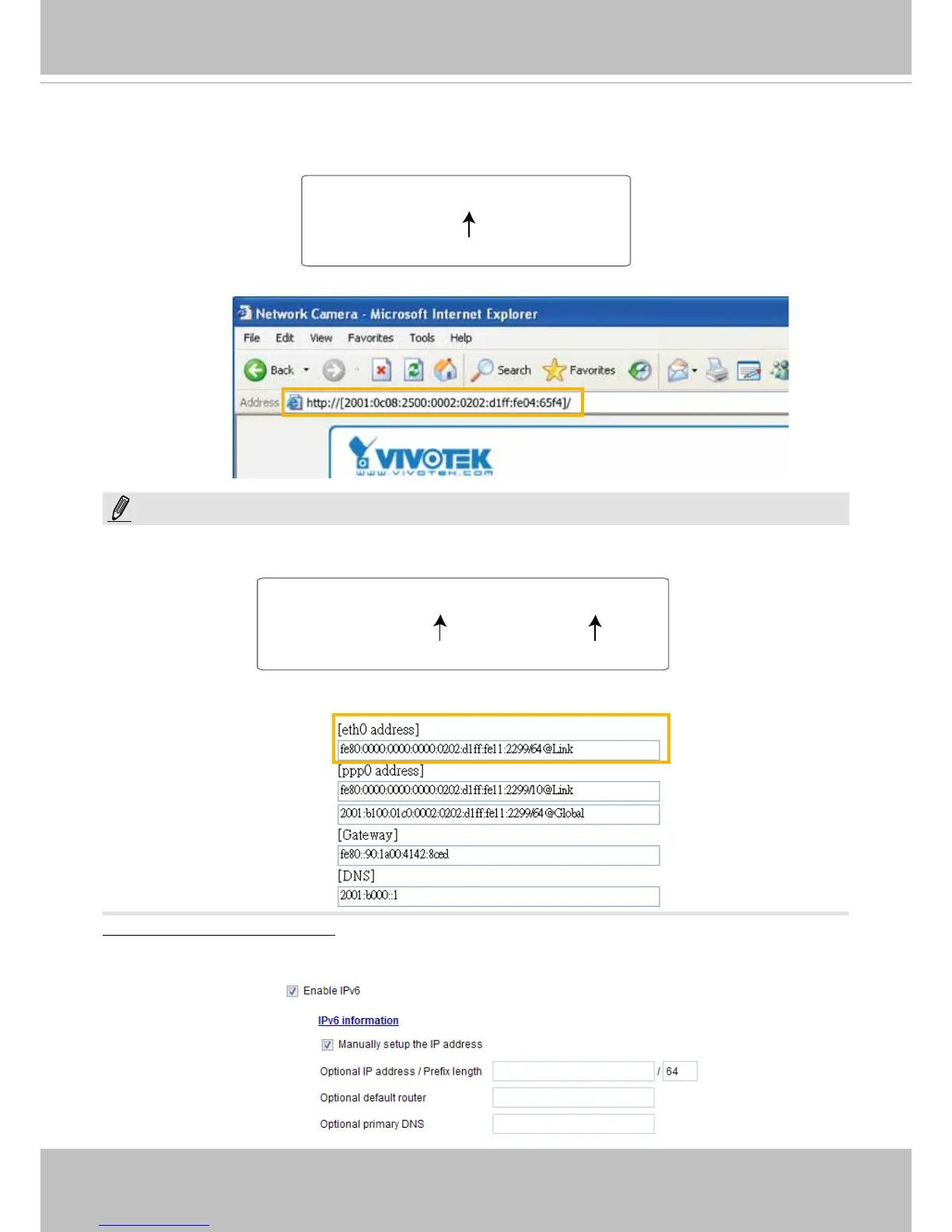 Network Camera - Microsoft Internet Explorer

File Edit View Favorites Tools Help

Back Search Favorites

Address http://[2001:0c08:2500:0002:0202:d1ff:fe04:65f4]/

VIVOTEK
www.vivotek.com

[eth0 address]
fe80:0000:0000:0000:0202:d1ff:fe11:2299/64@Link
[ppp0 address]
fe80:0000:0000:0000:0202:d1ff:fe11:2299/10@Link
2001:b100:01c0:0002:0202:d1ff:fe11:2299/64@Global
[Gateway]
fe80::90:1a00:4142:8ced
[DNS]
2001:b000::1

☑ Enable IPv6

IPv6 information

☑ Manually setup the IP address

Optional IP address / Prefix length / 64

Optional default router

Optional primary DNS